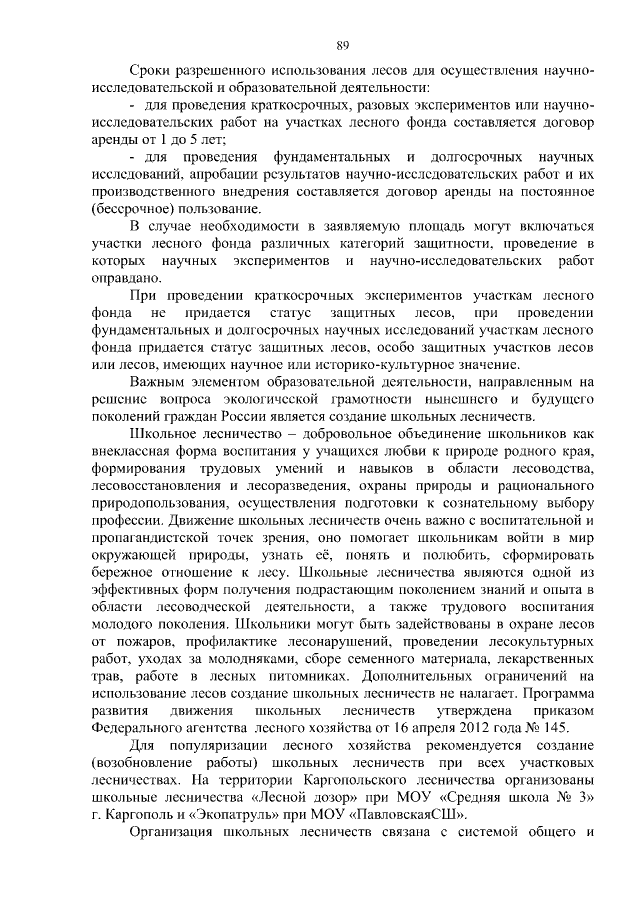 89

Сроки разрешенного использования лесов для осуществления научно-исследовательской и образовательной деятельности:

- для проведения краткосрочных, разовых экспериментов или научно-исследовательских работ на участках лесного фонда составляется договор аренды от 1 до 5 лет;

- для проведения фундаментальных и долгосрочных научных исследований, апробации результатов научно-исследовательских работ и их производственного внедрения составляется договор аренды на постоянное (бессрочное) пользование.

В случае необходимости в заявляемую площадь могут включаться участки лесного фонда различных категорий защитности, проведение в которых научных экспериментов и научно-исследовательских работ оправдано.

При проведении краткосрочных экспериментов участкам лесного фонда не придается статус защитных лесов, при проведении фундаментальных и долгосрочных научных исследований участкам лесного фонда придается статус защитных лесов, особо защитных участков лесов или лесов, имеющих научное или историко-культурное значение.

Важным элементом образовательной деятельности, направленным на решение вопроса экологической грамотности нынешнего и будущего поколений граждан России является создание школьных лесничеств.

Школьное лесничество – добровольное объединение школьников как внеклассная форма воспитания у учащихся любви к природе родного края, формирования трудовых умений и навыков в области лесоводства, лесовосстановления и лесоразведения, охраны природы и рационального природопользования, осуществления подготовки к сознательному выбору профессии. Движение школьных лесничеств очень важно с воспитательной и пропагандистской точек зрения, оно помогает школьникам войти в мир окружающей природы, узнать её, понять и полюбить, сформировать бережное отношение к лесу. Школьные лесничества являются одной из эффективных форм получения подрастающим поколением знаний и опыта в области лесоводческой деятельности, а также трудового воспитания молодого поколения. Школьники могут быть задействованы в охране лесов от пожаров, профилактике лесонарушений, проведении лесокультурных работ, уходах за молодняками, сборе семенного материала, лекарственных трав, работе в лесных питомниках. Дополнительных ограничений на использование лесов создание школьных лесничеств не налагает. Программа развития движения школьных лесничеств утверждена приказом Федерального агентства лесного хозяйства от 16 апреля 2012 года № 145.

Для популяризации лесного хозяйства рекомендуется создание (возобновление работы) школьных лесничеств при всех участковых лесничествах. На территории Каргопольского лесничества организованы школьные лесничества «Лесной дозор» при МОУ «Средняя школа № 3» г. Каргополь и «Экопатруль» при МОУ «ПавловскаяСШ».

Организация школьных лесничеств связана с системой общего и